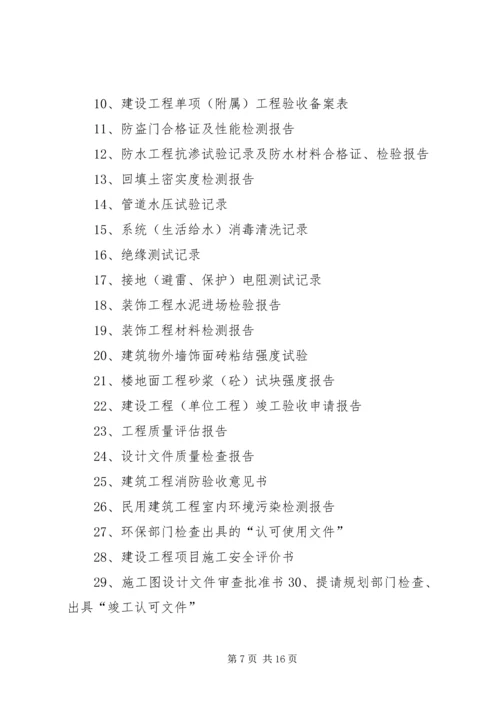 10、建设工程单项（附属）工程验收备案表

11、防盗门合格证及性能检测报告

12、防水工程抗渗试验记录及防水材料合格证、检验报告

13、回填土密实度检测报告

14、管道水压试验记录

15、系统（生活给水）消毒清洗记录

16、绝缘测试记录

17、接地（避雷、保护）电阻测试记录

18、装饰工程水泥进场检验报告

19、装饰工程材料检测报告

20、建筑物外墙饰面砖粘结强度试验

21、楼地面工程砂浆（砼）试块强度报告

22、建设工程（单位工程）竣工验收申请报告

23、工程质量评估报告

24、设计文件质量检查报告

25、建筑工程消防验收意见书

26、民用建筑工程室内环境污染检测报告

27、环保部门检查出具的“认可使用文件”

28、建设工程项目施工安全评价书

29、施工图设计文件审查批准书 30、提请规划部门检查、出具“竣工认可文件”

第 7 页 共 16 页